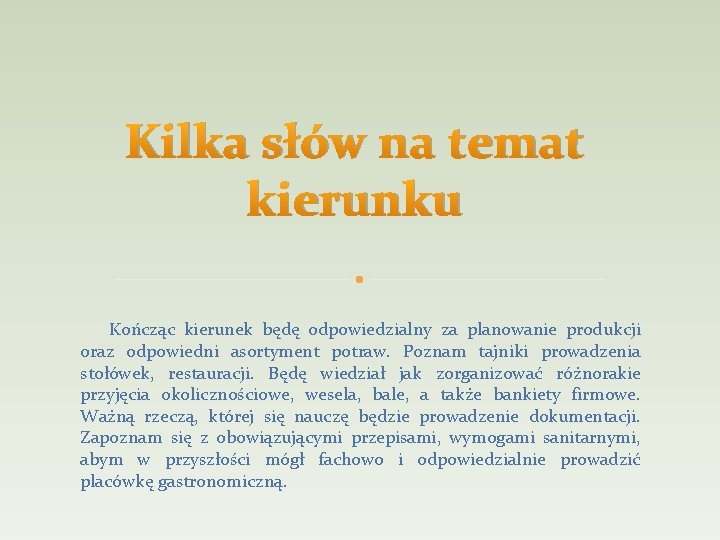 Kilka słów na temat kierunku

Kończąc kierunek będę odpowiedzialny za planowanie produkcji oraz odpowiedni asortyment potraw. Poznam tajniki prowadzenia stołówek, restauracji. Będę wiedział jak zorganizować różnorakie przyjęcia okolicznościowe, wesela, bale, a także bankiety firmowe. Ważną rzeczą, której się nauczę będzie prowadzenie dokumentacji. Zapoznam się z obowiązującymi przepisami, wymogami sanitarnymi, abym w przyszłości mógł fachowo i odpowiedzialnie prowadzić placówkę gastronomiczną.